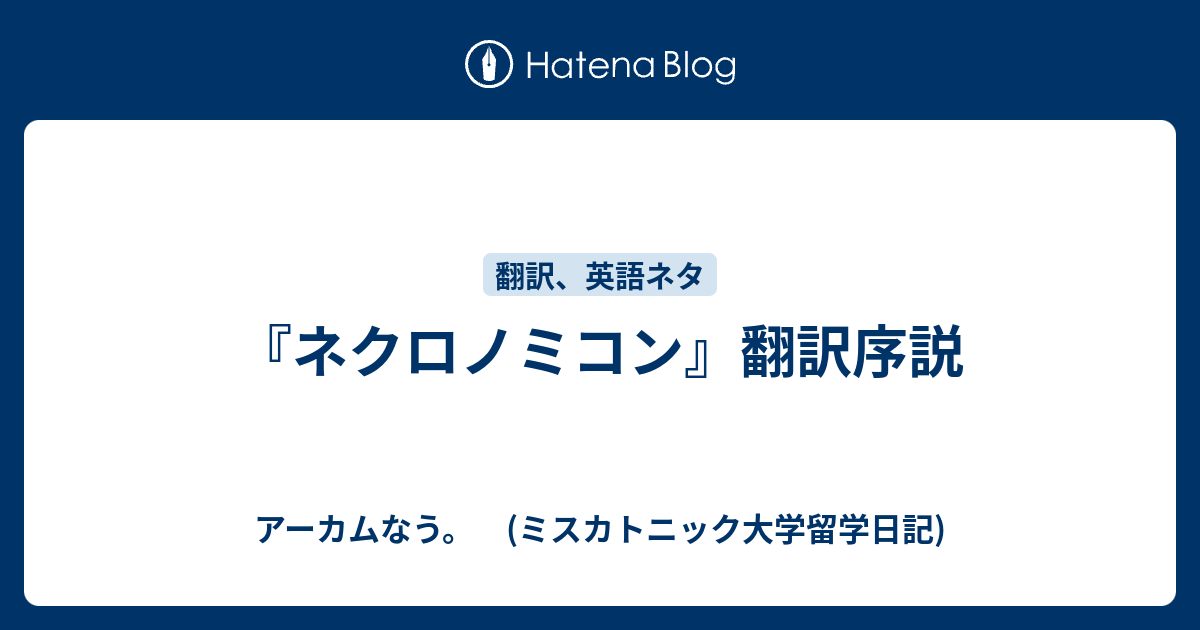 Hatena Blog

翻訳、英語ネタ

『ネクロノミコン』翻訳序説

アーカムなう。 (ミスカトニック大学留学日記)